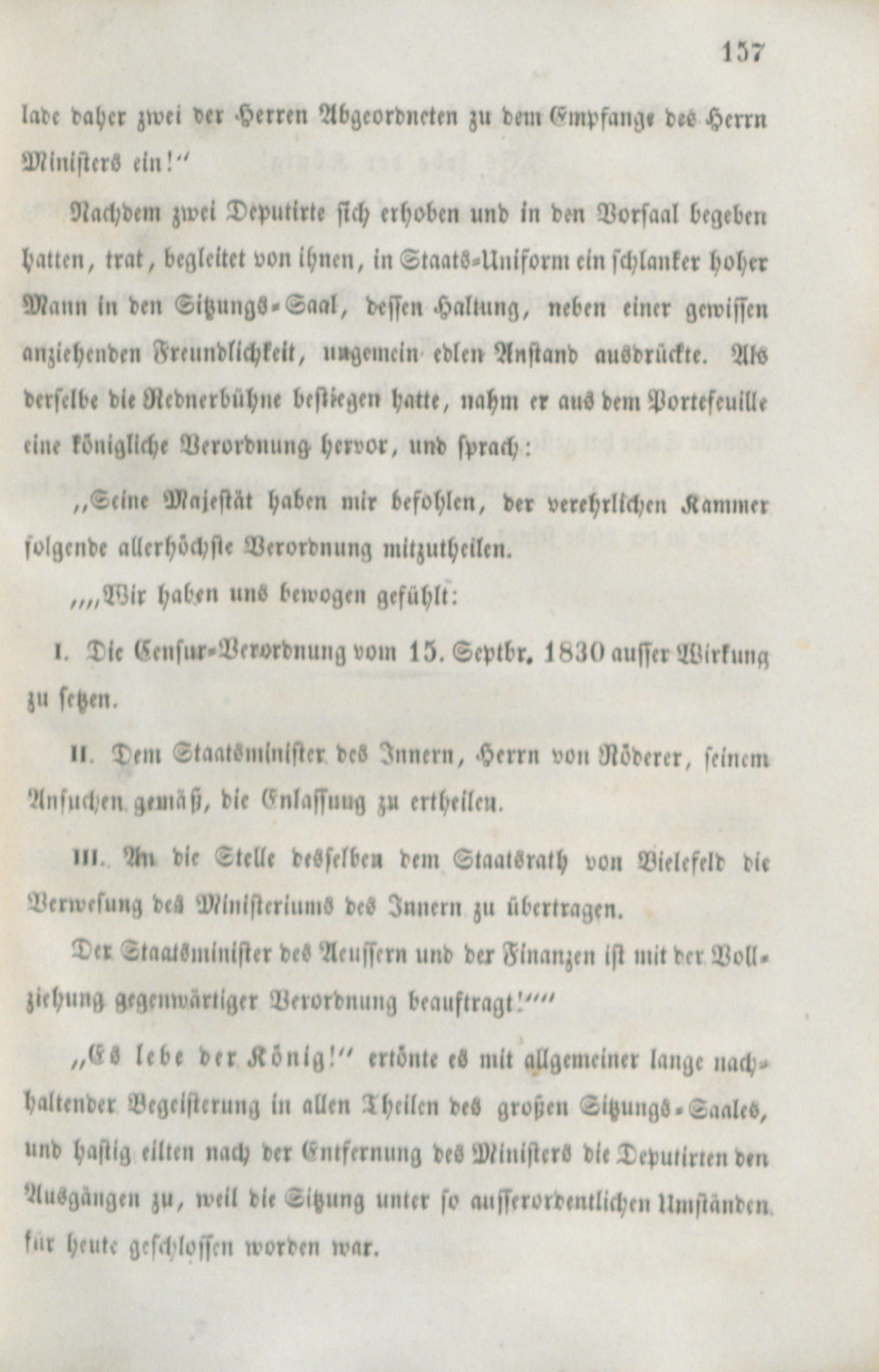 157

lade daher zwei der Herren Abgeordneten zu dem Empfange des Herrn Ministers ein!"

Nachdem zwei Deputirte sich erhoben und in den Vorsaal begeben hatten, trat, begleitet von ihnen, in Staats-Uniform ein schlanker hoher Mann in den Sitzungs-Saal, dessen Haltung, neben einer gewissen anziehenden Freundlichkeit, ungemein edlen Anstand ausdrückte. Als derselbe die Rednerbühne bestiegen hatte, nahm er aus dem Portefeuille eine königliche Verordnung hervor, und sprach:

„Seine Majestät haben mir befohlen, der verehrlichen Kammer folgende allerhöchste Verordnung mitzutheilen.

„„Wir haben uns bewogen gefühlt:

I. Die Censur-Verordnung vom 15. Septbr. 1830 ausser Wirkung zu setzen.

II. Dem Staatsminister des Innern, Herrn von Röderer, seinem Ansuchen gemäß, die Enlassung zu ertheilen.

III. An die Stelle desselben dem Staatsrath von Bielefeld die Verwesung des Ministeriums des Innern zu übertragen.

Der Staatsminister des Aeussern und der Finanzen ist mit der Vollziehung gegenwärtiger Verordnung beauftragt!""

„Es lebe der König!" ertönte es mit allgemeiner lange nachhaltender Begeisterung in allen Theilen des großen Sitzungs-Saales, und hastig eilten nach der Entfernung des Ministers die Deputirten den Ausgängen zu, weil die Sitzung unter so ausserordentlichen Umständen für heute geschlossen worden war.